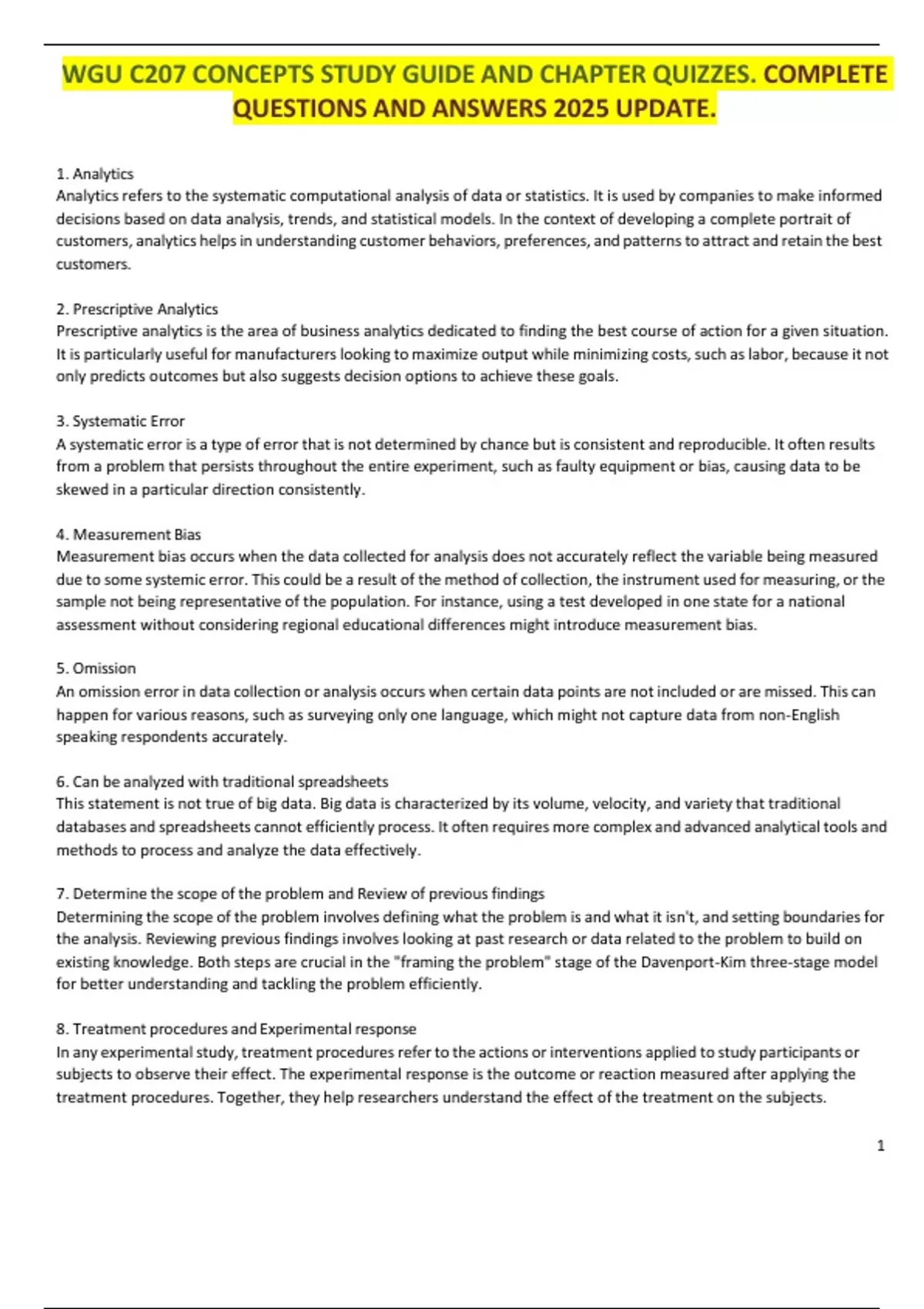 WGU C207 CONCEPTS STUDY GUIDE AND CHAPTER QUIZZES. COMPLETE QUESTIONS AND ANSWERS 2025 UPDATE.

1. Analytics
Analytics refers to the systematic computational analysis of data or statistics. It is used by companies to make informed decisions based on data analysis, trends, and statistical models. In the context of developing a complete portrait of customers, analytics helps in understanding customer behaviors, preferences, and patterns to attract and retain the best customers.

2. Prescriptive Analytics
Prescriptive analytics is the area of business analytics dedicated to finding the best course of action for a given situation. It is particularly useful for manufacturers looking to maximize output while minimizing costs, such as labor, because it not only predicts outcomes but also suggests decision options to achieve these goals.

3. Systematic Error
A systematic error is a type of error that is not determined by chance but is consistent and reproducible. It often results from a problem that persists throughout the entire experiment, such as faulty equipment or bias, causing data to be skewed in a particular direction consistently.

4. Measurement Bias
Measurement bias occurs when the data collected for analysis does not accurately reflect the variable being measured due to some systemic error. This could be a result of the method of collection, the instrument used for measuring, or the sample not being representative of the population. For instance, using a test developed in one state for a national assessment without considering regional educational differences might introduce measurement bias.

5. Omission
An omission error in data collection or analysis occurs when certain data points are not included or are missed. This can happen for various reasons, such as surveying only one language, which might not capture data from non-English speaking respondents accurately.

6. Can be analyzed with traditional spreadsheets
This statement is not true of big data. Big data is characterized by its volume, velocity, and variety that traditional databases and spreadsheets cannot efficiently process. It often requires more complex and advanced analytical tools and methods to process and analyze the data effectively.

7. Determine the scope of the problem and Review of previous findings
Determining the scope of the problem involves defining what the problem is and what it isn't, and setting boundaries for the analysis. Reviewing previous findings involves looking at past research or data related to the problem to build on existing knowledge. Both steps are crucial in the "framing the problem" stage of the Davenport-Kim three-stage model for better understanding and tackling the problem efficiently.

8. Treatment procedures and Experimental response
In any experimental study, treatment procedures refer to the actions or interventions applied to study participants or subjects to observe their effect. The experimental response is the outcome or reaction measured after applying the treatment procedures. Together, they help researchers understand the effect of the treatment on the subjects.

1